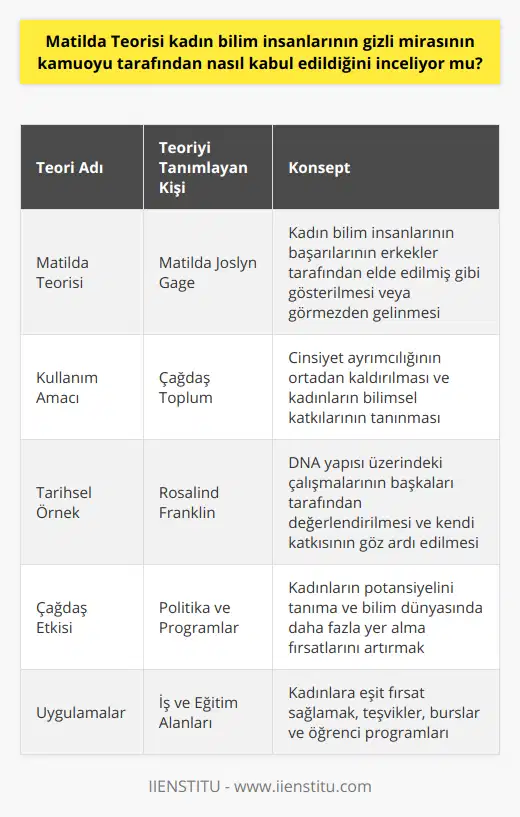 Matilda Teorisi kadın bilim insanlarının gizli mirasının kamuoyu tarafından nasıl kabul edildiğini inceliyor mu?

| Teori Adı | Teoriyi Tanımlayan Kişi | Konsept |
|---|---|---|
| Matilda Teorisi | Matilda Joslyn Gage | Kadın bilim insanlarının başarılarının erkekler tarafından elde edilmiş gibi gösterilmesi veya görmezden gelinmesi |
| Kullanım Amacı | Çağdaş Toplum | Cinsiyet ayrımcılığının ortadan kaldırılması ve kadınların bilimsel katkılarının tanınması |
| Tarihsel Örnek | Rosalind Franklin | DNA yapısı üzerindeki çalışmalarının başkaları tarafından değerlendirilmesi ve kendi katkısının göz ardı edilmesi |
| Çağdaş Etkisi | Politika ve Programlar | Kadınların potansiyelini tanıma ve bilim dünyasında daha fazla yer alma fırsatlarını artırmak |
| Uygulamalar | İş ve Eğitim Alanları | Kadınlara eşit fırsat sağlamak, teşvikler, burslar ve öğrenci programları |

IIENSTITU - www.iienstitu.com